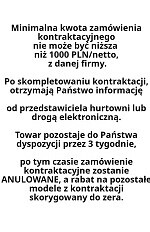 Minimalna kwota zamówienia kontraktacyjnego nie może być niższa niż 1000 PLN/netto, z danej firmy.

Po skompletowaniu kontraktacji, otrzymają Państwo informację

od przedstawiciela hurtowni lub drogą elektroniczną.

Towar pozostaje do Państwa dyspozycji przez 3 tygodnie,

po tym czasie zamówienie kontraktacyjne zostanie ANULOWANE, a rabat na pozostałe modele z kontraktacji skorygowany do zera.